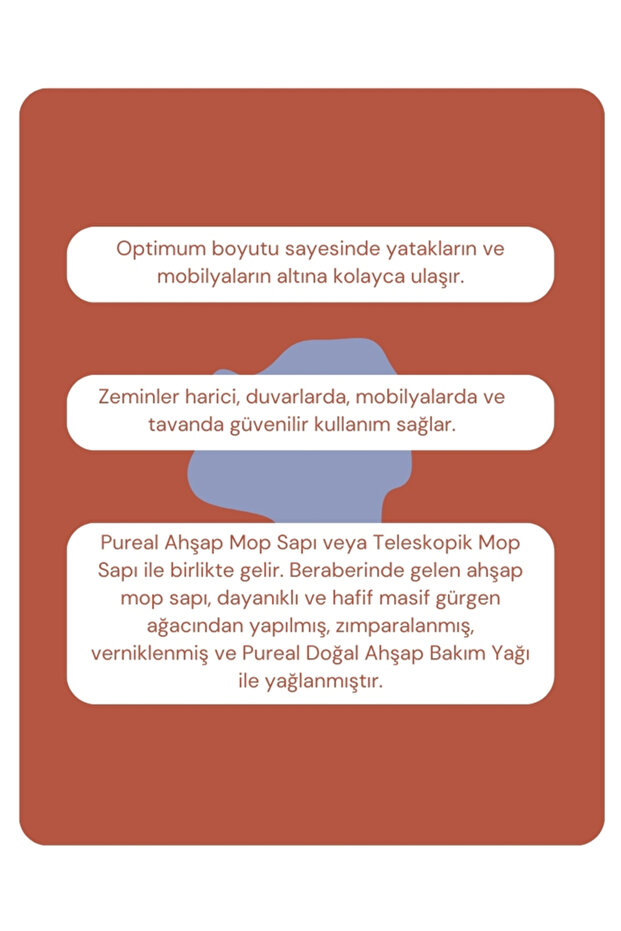 Optimum boyutu sayesinde yatakların ve mobilyaların altına kolayca ulaşır.

Zeminler harici, duvarlarda, mobilyalarda ve tavanda güvenilir kullanım sağlar.

Pureal Ahşap Mop Sapı veya Teleskopik Mop Sapı ile birlikte gelir. Beraberinde gelen ahşap mop sapı, dayanıklı ve hafif masif gürgen ağacından yapılmış, zımparalanmış, verniklenmiş ve Pureal Doğal Ahşap Bakım Yağı ile yağlanmıştır.